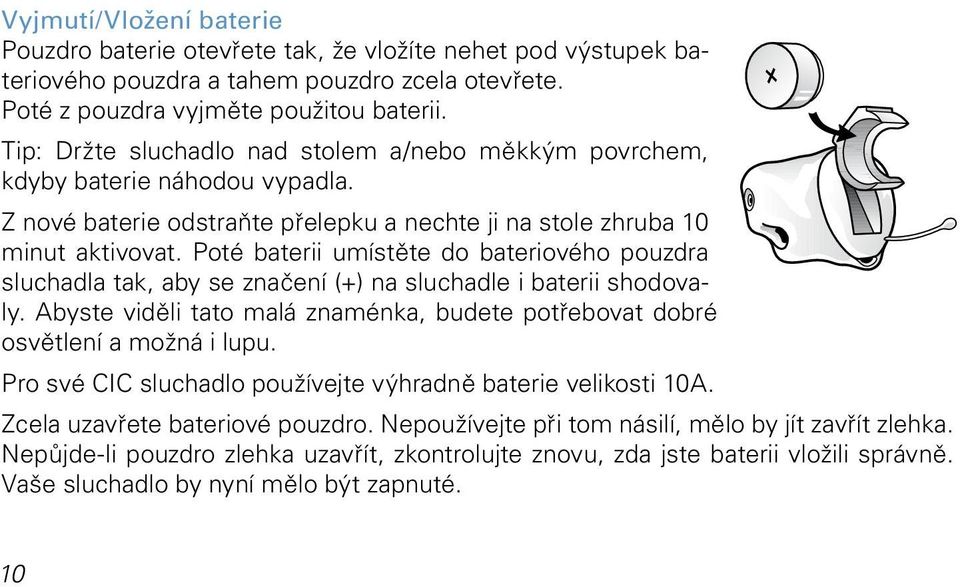 Vyjmutí/Vložení baterie
Pouzdro baterie otevřete tak, že vložíte nehet pod výstupek bateriového pouzdra a tahem pouzdro zcela otevřete. Poté z pouzdra vyjměte použitou baterii.

Tip: Držte sluchadlo nad stolem a/nebo měkkým povrchem, kdyby baterie náhodou vypadla.

Z nové baterie odstraňte přelepku a nechte ji na stole zhruba 10 minut aktivovat. Poté baterii umístěte do bateriového pouzdra sluchadla tak, aby se značení (+) na sluchadle i baterii shodovaly. Abyste viděli tato malá znaménka, budete potřebovat dobré osvětlení a možná i lupu.

Pro své CIC sluchadlo používejte výhradně baterie velikosti 10A.

Zcela uzavřete bateriové pouzdro. Nepoužívejte při tom násilí, mělo by jít zavřít zlehka. Nepůjde-li pouzdro zlehka uzavřít, zkontrolujte znovu, zda jste baterii vložili správně. Vaše sluchadlo by nyní mělo být zapnuté.

x

10